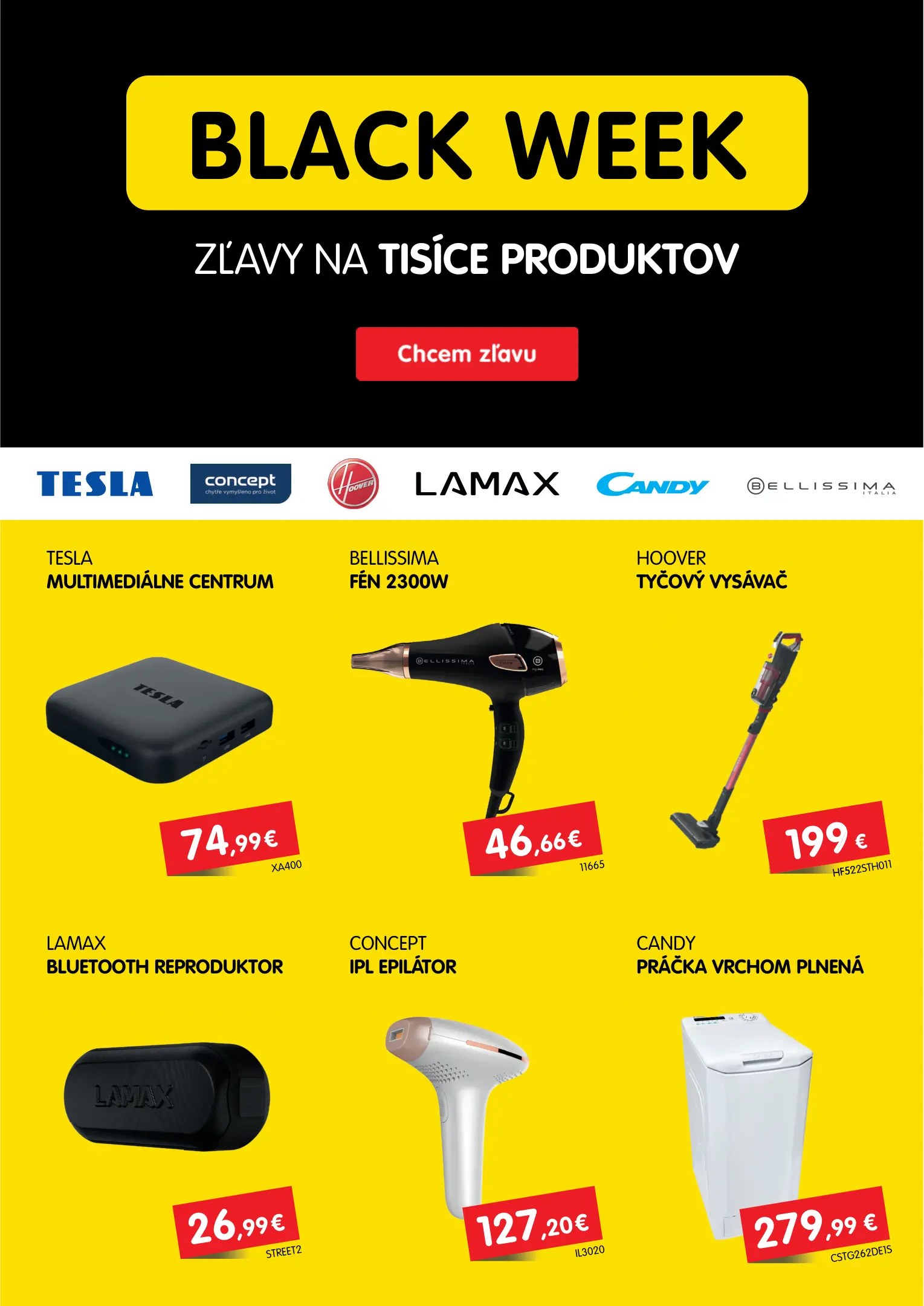 BLACK WEEK

ZĽAVY NA TISÍCE PRODUKTOV

Chcem zľavu

TESLA
concept
chytře vymyšleno pro život
HOOVER
LAMAX
CANDY
BELLISSIMA
ITALIA

TESLA
MULTIMEDIÁLNE CENTRUM

74,99€
XA400

BELLISSIMA
FÉN 2300W

46,66€
11665

HOOVER
TYČOVÝ VYSÁVAČ

199 €
HF522STH011

LAMAX
BLUETOOTH REPRODUKTOR

26,99€
STREET2

CONCEPT
IPL EPILÁTOR

127,20€
IL3020

CANDY
PRÁČKA VRCHOM PLNENÁ

279,99 €
CSTG262DE1S